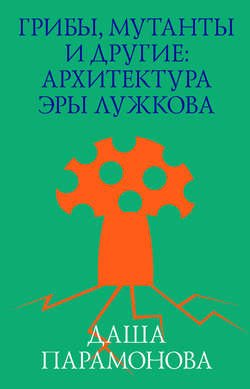 ГРИБЫ, МУТАНТЫ И ДРУГИЕ: АРХИТЕКТУРА ЭРЫ ЛУЖКОВА

ДАША ПАРАМОНОВА